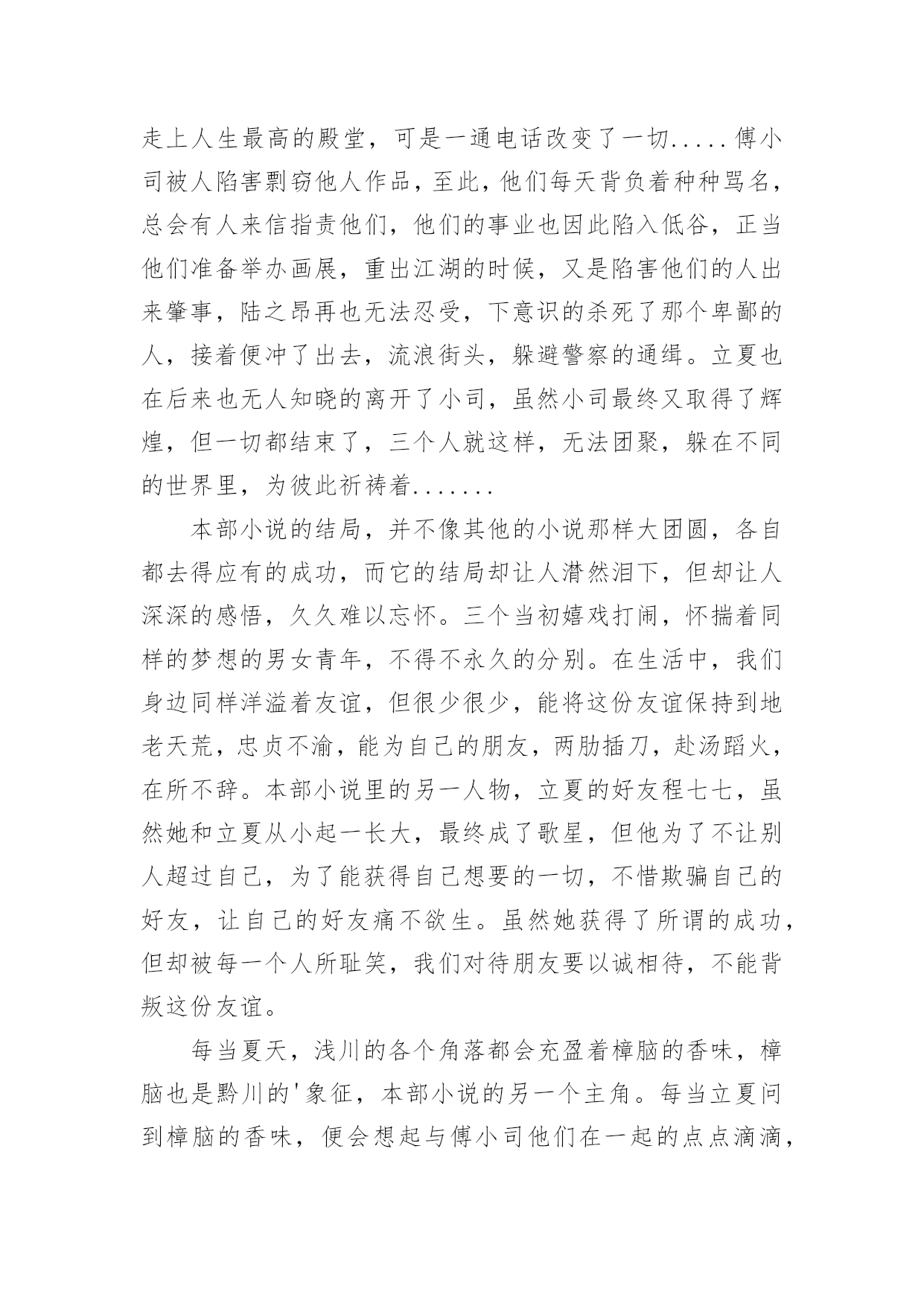 走上人生最高的殿堂，可是一通电话改变了一切.....傅小司被人陷害剽窃他人作品，至此，他们每天背负着种种骂名，总会有人来信指责他们，他们的事业也因此陷入低谷，正当他们准备举办画展，重出江湖的时候，又是陷害他们的人出来肇事，陆之昂再也无法忍受，下意识的杀死了那个卑鄙的人，接着便冲了出去，流浪街头，躲避警察的通缉。立夏也在后来也无人知晓的离开了小司，虽然小司最终又取得了辉煌，但一切都结束了，三个人就这样，无法团聚，躲在不同的世界里，为彼此祈祷着.......

本部小说的结局，并不像其他的小说那样大团圆，各自都去得应有的成功，而它的结局却让人潸然泪下，但却让人深深的感悟，久久难以忘怀。三个当初嬉戏打闹，怀揣着同样的梦想的男女青年，不得不永久的分别。在生活中，我们身边同样洋溢着友谊，但很少很少，能将这份友谊保持到地老天荒，忠贞不渝，能为自己的朋友，两肋插刀，赴汤蹈火，在所不辞。本部小说里的另一人物，立夏的好友程七七，虽然她和立夏从小起一长大，最终成了歌星，但他为了不让别人超过自己，为了能获得自己想要的一切，不惜欺骗自己的好友，让自己的好友痛不欲生。虽然她获得了所谓的成功，但却被每一个人所耻笑，我们对待朋友要以诚相待，不能背叛这份友谊。

每当夏天，浅川的各个角落都会充盈着樟脑的香味，樟脑也是黔川的'象征，本部小说的另一个主角。每当立夏问到樟脑的香味，便会想起与傅小司他们在一起的点点滴滴，